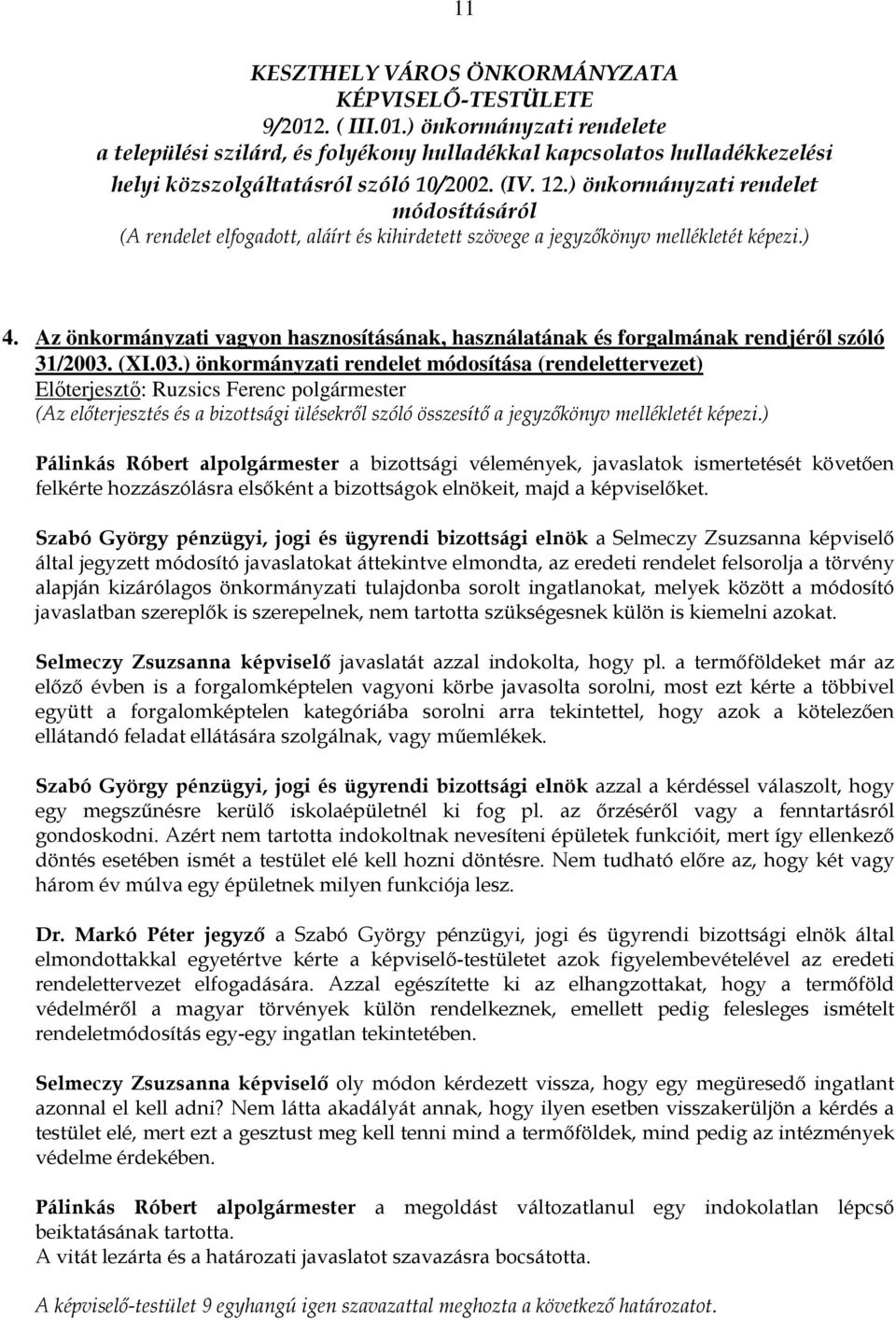 11

KESZTHELY VÁROS ÖNKORMÁNYZATA
KÉPVISELŐ-TESTÜLETE
9/2012. ( III.01.) önkormányzati rendelete
a települési szilárd, és folyékony hulladékkal kapcsolatos hulladékkezelési helyi közszolgáltatásról szóló 10/2002. (IV. 12.) önkormányzati rendelet módosításáról
(A rendelet elfogadott, aláírt és kihirdetett szövege a jegyzőkönyv mellékletét képezi.)

4. Az önkormányzati vagyon hasznosításának, használatának és forgalmának rendjéről szóló 31/2003. (XI.03.) önkormányzati rendelet módosítása (rendelettervezet)
Előterjesztő: Ruzsics Ferenc polgármester
(Az előterjesztés és a bizottsági ülésekről szóló összesítő a jegyzőkönyv mellékletét képezi.)

Pálinkás Róbert alpolgármester a bizottsági vélemények, javaslatok ismertetését követően felkérte hozzászólásra elsőként a bizottságok elnökeit, majd a képviselőket.

Szabó György pénzügyi, jogi és ügyrendi bizottsági elnök a Selmeczy Zsuzsanna képviselő által jegyzett módosító javaslatokat áttekintve elmondta, az eredeti rendelet felsorolja a törvény alapján kizárólagos önkormányzati tulajdonba sorolt ingatlanokat, melyek között a módosító javaslatban szereplők is szerepelnek, nem tartotta szükségesnek külön is kiemelni azokat.

Selmeczy Zsuzsanna képviselő javaslatát azzal indokolta, hogy pl. a termőföldeket már az előző évben is a forgalomképtelen vagyoni körbe javasolta sorolni, most ezt kérte a többivel együtt a forgalomképtelen kategóriába sorolni arra tekintettel, hogy azok a kötelezően ellátandó feladat ellátására szolgálnak, vagy műemlékek.

Szabó György pénzügyi, jogi és ügyrendi bizottsági elnök azzal a kérdéssel válaszolt, hogy egy megszűnésre kerülő iskolaépületnél ki fog pl. az őrzéséről vagy a fenntartásról gondoskodni. Azért nem tartotta indokoltnak nevesíteni épületek funkcióit, mert így ellenkező döntés esetében ismét a testület elé kell hozni döntésre. Nem tudható előre az, hogy két vagy három év múlva egy épületnek milyen funkciója lesz.

Dr. Markó Péter jegyző a Szabó György pénzügyi, jogi és ügyrendi bizottsági elnök által elmondottakkal egyetértve kérte a képviselő-testületet azok figyelembevételével az eredeti rendelettervezet elfogadására. Azzal egészítette ki az elhangzottakat, hogy a termőföld védelméről a magyar törvények külön rendelkeznek, emellett pedig felesleges ismételt rendeletmódosítás egy-egy ingatlan tekintetében.

Selmeczy Zsuzsanna képviselő oly módon kérdezett vissza, hogy egy megüresedő ingatlant azonnal el kell adni? Nem látta akadályát annak, hogy ilyen esetben visszakerüljön a kérdés a testület elé, mert ezt a gesztust meg kell tenni mind a termőföldek, mind pedig az intézmények védelme érdekében.

Pálinkás Róbert alpolgármester a megoldást változatlanul egy indokolatlan lépcső beiktatásának tartotta.
A vitát lezárta és a határozati javaslatot szavazásra bocsátotta.

A képviselő-testület 9 egyhangú igen szavazattal meghozta a következő határozatot.